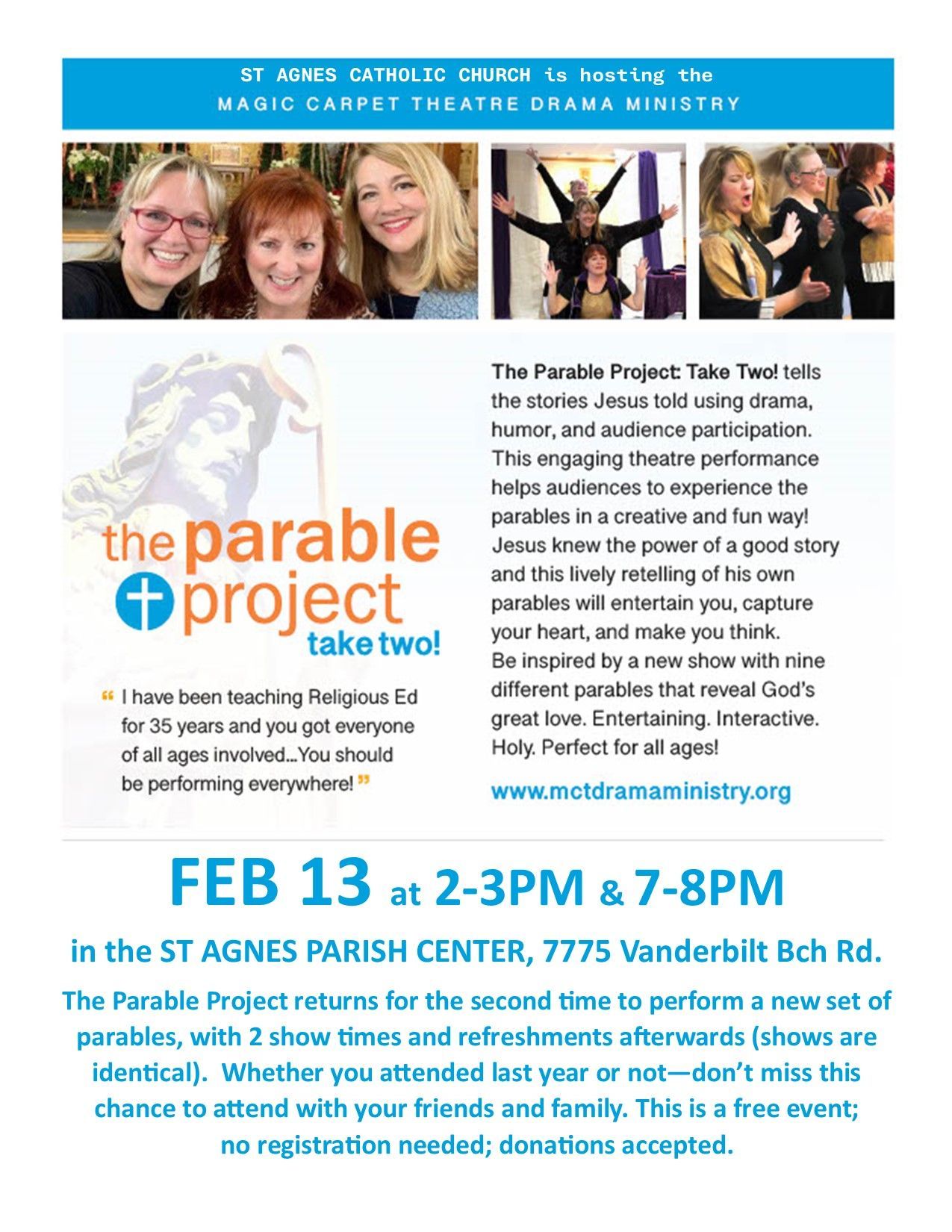 ST AGNES CATHOLIC CHURCH is hosting the
MAGIC CARPET THEATRE DRAMA MINISTRY

the parable project
take two!

" I have been teaching Religious Ed for 35 years and you got everyone of all ages involved...You should be performing everywhere! "

The Parable Project: Take Two! tells the stories Jesus told using drama, humor, and audience participation. This engaging theatre performance helps audiences to experience the parables in a creative and fun way! Jesus knew the power of a good story and this lively retelling of his own parables will entertain you, capture your heart, and make you think.
Be inspired by a new show with nine different parables that reveal God's great love. Entertaining. Interactive. Holy. Perfect for all ages!

www.mctdramaministry.org

FEB 13 at 2-3PM & 7-8PM

in the ST AGNES PARISH CENTER, 7775 Vanderbilt Bch Rd.

The Parable Project returns for the second time to perform a new set of parables, with 2 show times and refreshments afterwards (shows are identical). Whether you attended last year or not—don't miss this chance to attend with your friends and family. This is a free event; no registration needed; donations accepted.